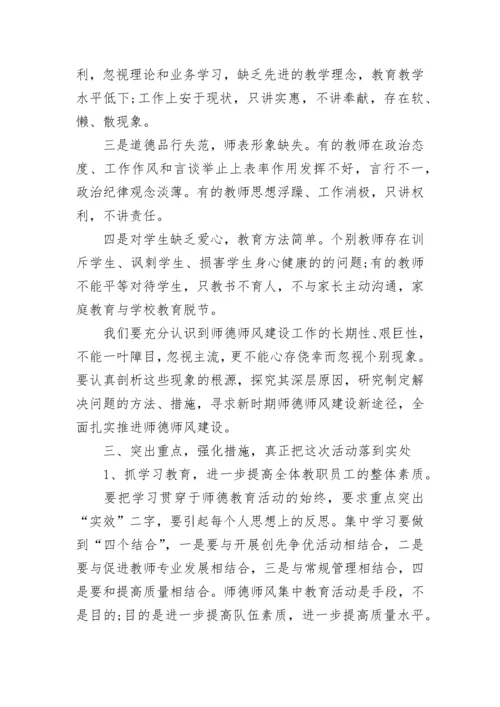 利，忽视理论和业务学习，缺乏先进的教学理念，教育教学水平低下;工作上安于现状，只讲实惠，不讲奉献，存在软、懒、散现象。

三是道德品行失范，师表形象缺失。有的教师在政治态度、工作作风和言谈举止上表率作用发挥不好，言行不一，政治纪律观念淡薄。有的教师思想浮躁、工作消极，只讲权利，不讲责任。

四是对学生缺乏爱心，教育方法简单。个别教师存在训斥学生、讽刺学生、损害学生身心健康的的问题;有的教师不能平等对待学生，只教书不育人，不与家长主动沟通，家庭教育与学校教育脱节。

我们要充分认识到师德师风建设工作的长期性、艰巨性，不能一叶障目，忽视主流，更不能心存侥幸而忽视个别现象。要认真剖析这些现象的根源，探究其深层原因，研究制定解决问题的方法、措施，寻求新时期师德师风建设新途径，全面扎实推进师德师风建设。

三、突出重点，强化措施，真正把这次活动落到实处

1、抓学习教育，进一步提高全体教职员工的整体素质。

要把学习贯穿于师德教育活动的始终，要求重点突出“实效”二字，要引起每个人思想上的反思。集中学习要做到“四个结合”，一是要与开展创先争优活动相结合，二是要与促进教师专业发展相结合，三是与常规管理相结合，四是要和提高质量相结合。师德师风集中教育活动是手段，不是目的;目的是进一步提高队伍素质，进一步提高质量水平。